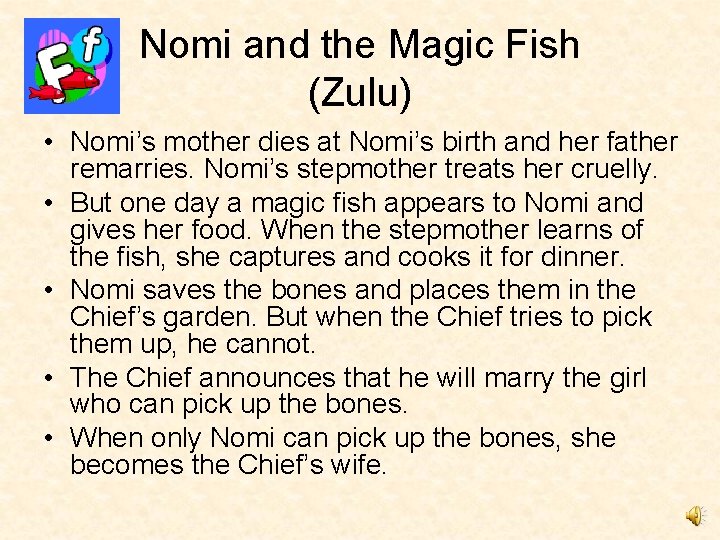 Ff

Nomi and the Magic Fish (Zulu)

• Nomi's mother dies at Nomi's birth and her father remarries. Nomi's stepmother treats her cruelly.
• But one day a magic fish appears to Nomi and gives her food. When the stepmother learns of the fish, she captures and cooks it for dinner.
• Nomi saves the bones and places them in the Chief's garden. But when the Chief tries to pick them up, he cannot.
• The Chief announces that he will marry the girl who can pick up the bones.
• When only Nomi can pick up the bones, she becomes the Chief's wife.